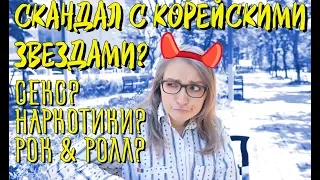 СКАНДАЛ С КОРЕЙСКИМИ ЗВЕЗДАМИ?
СЕКС?
НАРКОТИКИ?
РОК & РОЛЛ?